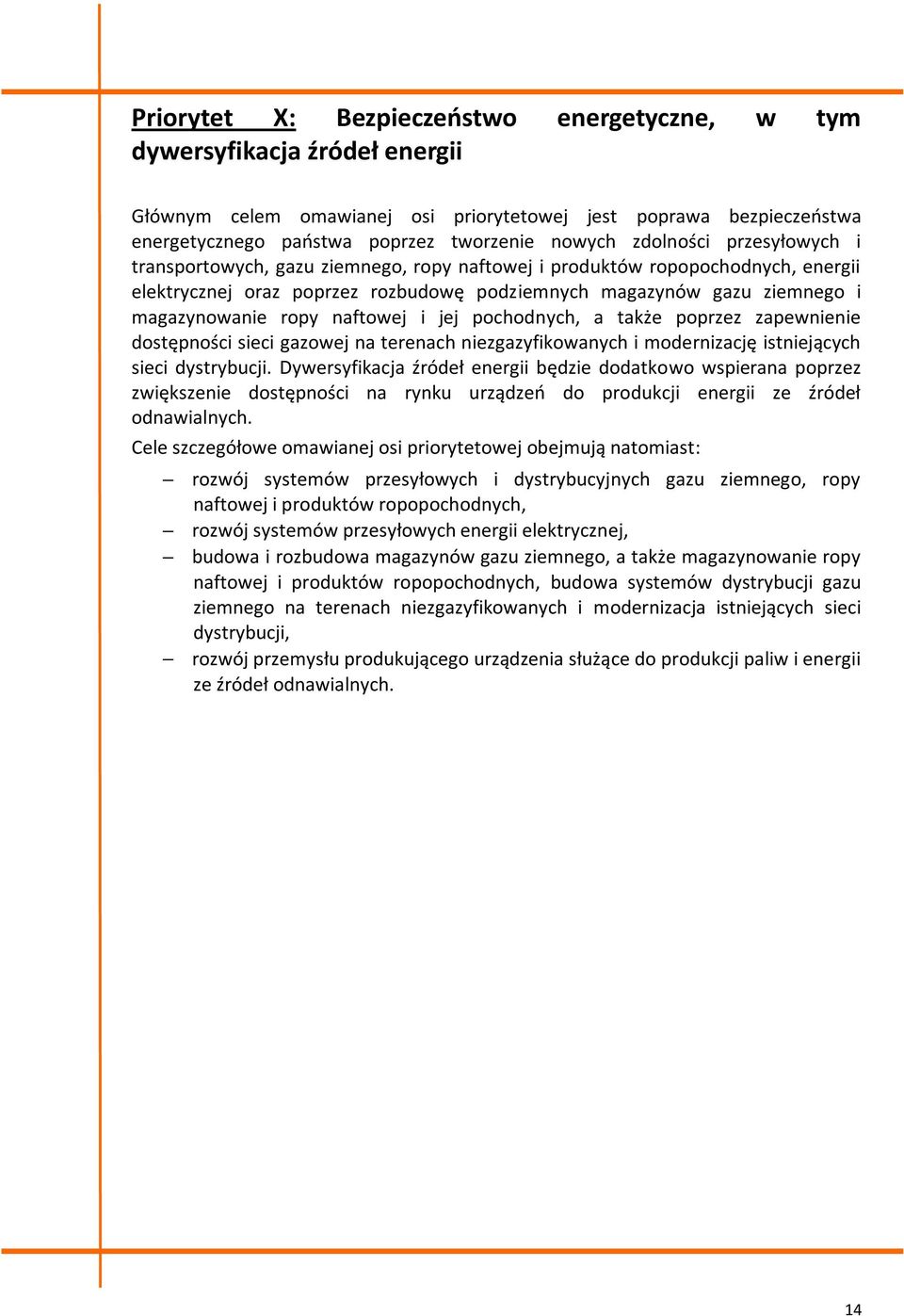 Priorytet X: Bezpieczeństwo energetyczne, w tym dywersyfikacja źródeł energii

Głównym celem omawianej osi priorytetowej jest poprawa bezpieczeństwa energetycznego państwa poprzez tworzenie nowych zdolności przesyłowych i transportowych, gazu ziemnego, ropy naftowej i produktów ropopochodnych, energii elektrycznej oraz poprzez rozbudowę podziemnych magazynów gazu ziemnego i magazynowanie ropy naftowej i jej pochodnych, a także poprzez zapewnienie dostępności sieci gazowej na terenach niezgazyfikowanych i modernizację istniejących sieci dystrybucji. Dywersyfikacja źródeł energii będzie dodatkowo wspierana poprzez zwiększenie dostępności na rynku urządzeń do produkcji energii ze źródeł odnawialnych.

Cele szczegółowe omawianej osi priorytetowej obejmują natomiast:

– rozwój systemów przesyłowych i dystrybucyjnych gazu ziemnego, ropy naftowej i produktów ropopochodnych,
– rozwój systemów przesyłowych energii elektrycznej,
– budowa i rozbudowa magazynów gazu ziemnego, a także magazynowanie ropy naftowej i produktów ropopochodnych, budowa systemów dystrybucji gazu ziemnego na terenach niezgazyfikowanych i modernizacja istniejących sieci dystrybucji,
– rozwój przemysłu produkującego urządzenia służące do produkcji paliw i energii ze źródeł odnawialnych.

14